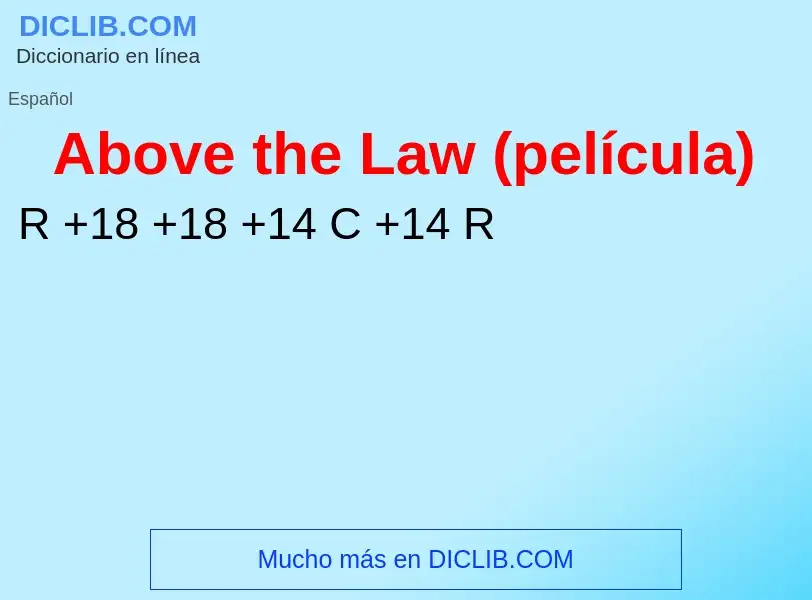 DICLIB.COM
Diccionario en línea

Español

Above the Law (película)

R +18 +18 +14 C +14 R

Mucho más en DICLIB.COM